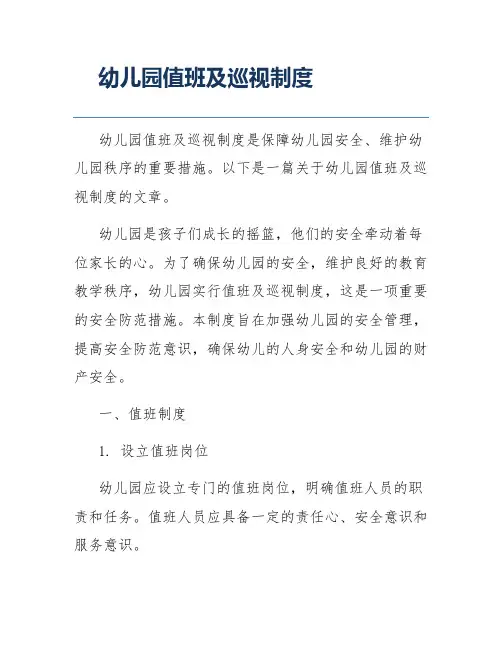 幼儿园值班及巡视制度

幼儿园值班及巡视制度是保障幼儿园安全、维护幼儿园秩序的重要措施。以下是一篇关于幼儿园值班及巡视制度的文章。

幼儿园是孩子们成长的摇篮，他们的安全牵动着每位家长的心。为了确保幼儿园的安全，维护良好的教育教学秩序，幼儿园实行值班及巡视制度，这是一项重要的安全防范措施。本制度旨在加强幼儿园的安全管理，提高安全防范意识，确保幼儿的人身安全和幼儿园的财产安全。

一、值班制度

1. 设立值班岗位

幼儿园应设立专门的值班岗位，明确值班人员的职责和任务。值班人员应具备一定的责任心、安全意识和服务意识。